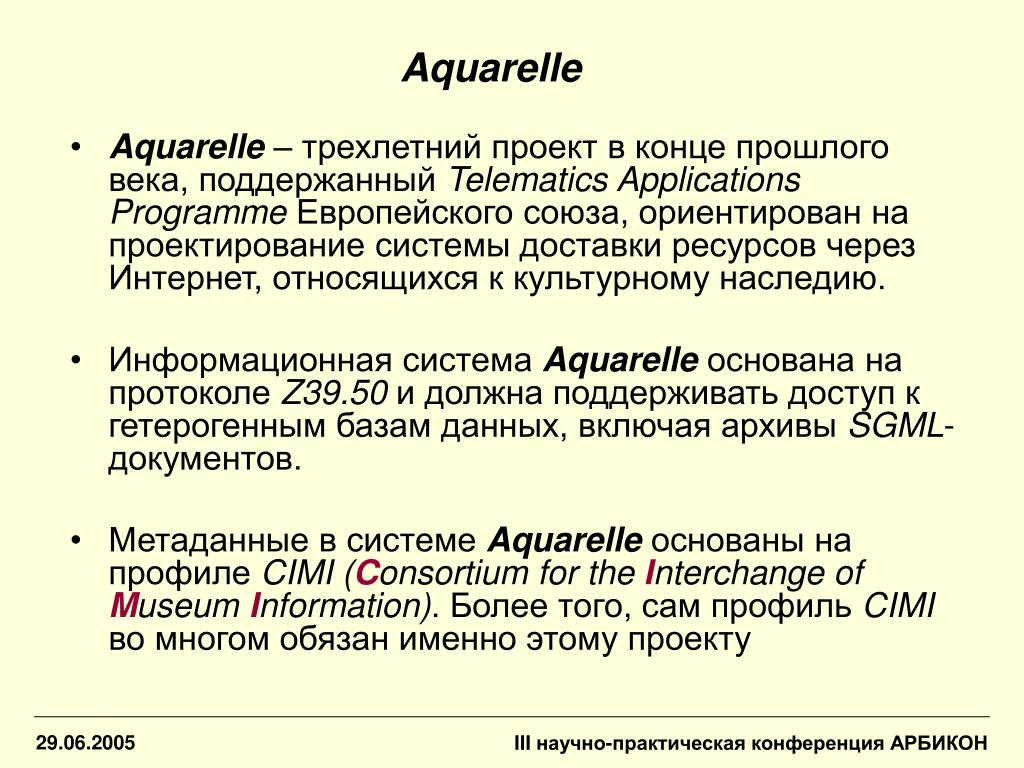 Aquarelle

• Aquarelle – трехлетний проект в конце прошлого века, поддержанный Telematics Applications Programme Европейского союза, ориентирован на проектирование системы доставки ресурсов через Интернет, относящихся к культурному наследию.

• Информационная система Aquarelle основана на протоколе Z39.50 и должна поддерживать доступ к гетерогенным базам данных, включая архивы SGML-документов.

• Метаданные в системе Aquarelle основаны на профиле CIMI (Consortium for the Interchange of Museum Information). Более того, сам профиль CIMI во многом обязан именно этому проекту

29.06.2005

III научно-практическая конференция АРБИКОН